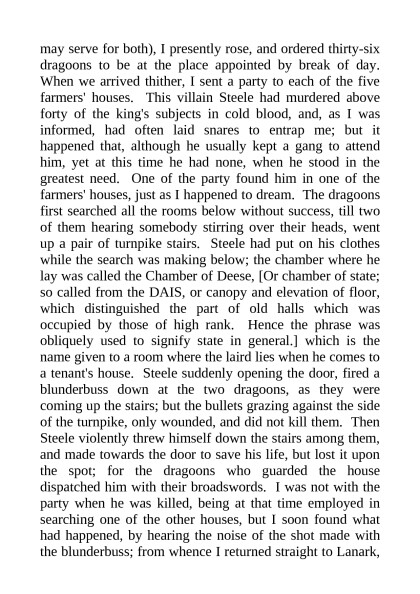 may serve for both), I presently rose, and ordered thirty-six dragoons to be at the place appointed by break of day. When we arrived thither, I sent a party to each of the five farmers' houses. This villain Steele had murdered above forty of the king's subjects in cold blood, and, as I was informed, had often laid snares to entrap me; but it happened that, although he usually kept a gang to attend him, yet at this time he had none, when he stood in the greatest need. One of the party found him in one of the farmers' houses, just as I happened to dream. The dragoons first searched all the rooms below without success, till two of them hearing somebody stirring over their heads, went up a pair of turnpike stairs. Steele had put on his clothes while the search was making below; the chamber where he lay was called the Chamber of Deese, [Or chamber of state; so called from the DAIS, or canopy and elevation of floor, which distinguished the part of old halls which was occupied by those of high rank. Hence the phrase was obliquely used to signify state in general.] which is the name given to a room where the laird lies when he comes to a tenant's house. Steele suddenly opening the door, fired a blunderbuss down at the two dragoons, as they were coming up the stairs; but the bullets grazing against the side of the turnpike, only wounded, and did not kill them. Then Steele violently threw himself down the stairs among them, and made towards the door to save his life, but lost it upon the spot; for the dragoons who guarded the house dispatched him with their broadswords. I was not with the party when he was killed, being at that time employed in searching one of the other houses, but I soon found what had happened, by hearing the noise of the shot made with the blunderbuss; from whence I returned straight to Lanark,